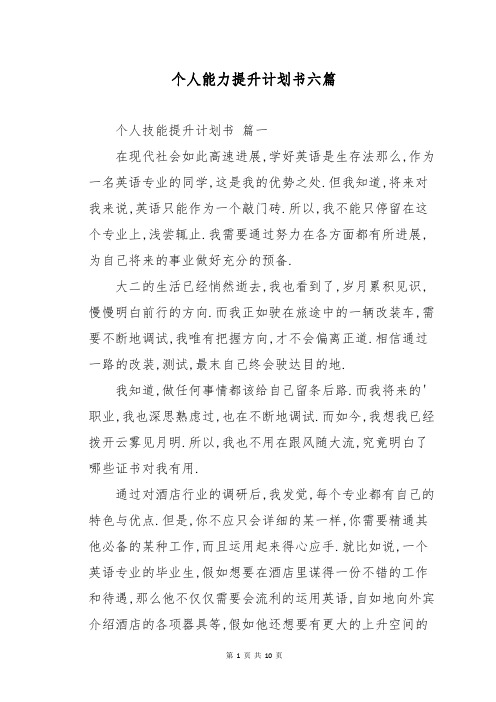 个人能力提升计划书六篇

个人技能提升计划书 篇一

在现代社会如此高速进展,学好英语是生存法那么,作为一名英语专业的同学,这是我的优势之处.但我知道,将来对我来说,英语只能作为一个敲门砖.所以,我不能只停留在这个专业上,浅尝辄止.我需要通过努力在各方面都有所进展,为自己将来的事业做好充分的预备.

大二的生活已经悄然逝去,我也看到了,岁月累积见识,慢慢明白前行的方向.而我正如驶在旅途中的一辆改装车,需要不断地调试,我唯有把握方向,才不会偏离正道.相信通过一路的改装,测试,最末自己终会驶达目的地.

我知道,做任何事情都该给自己留条后路.而我将来的'职业,我也深思熟虑过,也在不断地调试.而如今,我想我已经拨开云雾见月明.所以,我也不用在跟风随大流,究竟明白了哪些证书对我有用.

通过对酒店行业的调研后,我发觉,每个专业都有自己的特色与优点.但是,你不应只会详细的某一样,你需要精通其他必备的某种工作,而且运用起来得心应手.就比如说,一个英语专业的毕业生,假如想要在酒店里谋得一份不错的工作和待遇,那么他不仅仅需要会流利的运用英语,自如地向外宾介绍酒店的各项器具等,假如他还想要有更大的上升空间的

第 1 页 共 10 页